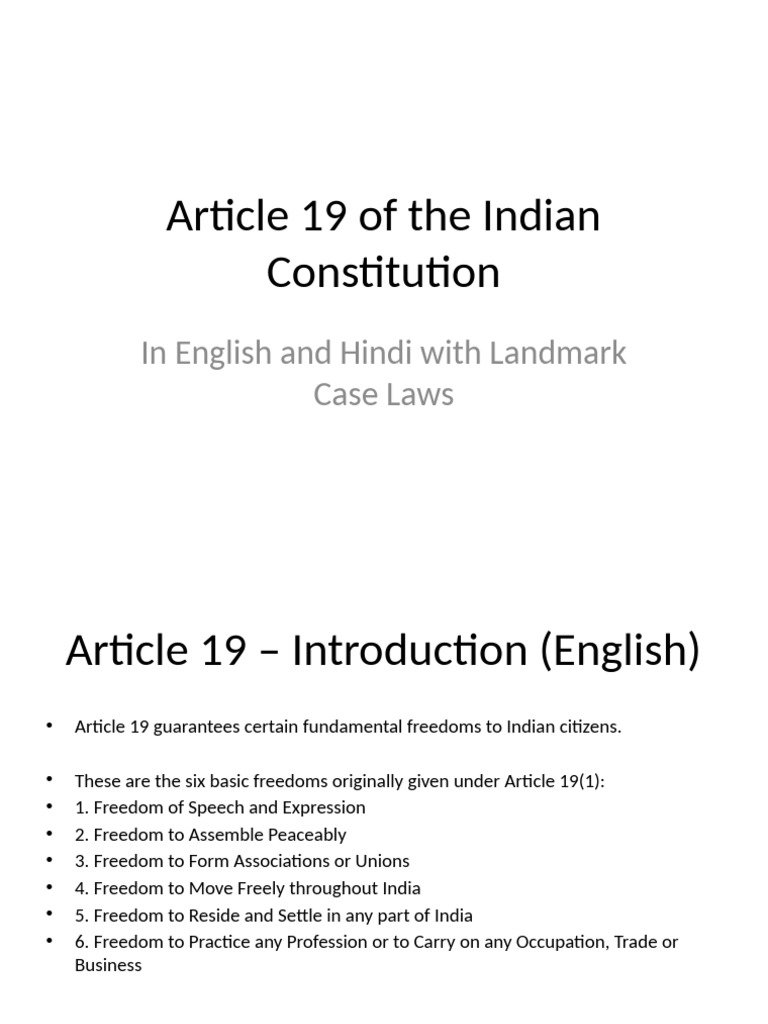 Article 19 of the Indian Constitution

In English and Hindi with Landmark Case Laws

Article 19 – Introduction (English)

• Article 19 guarantees certain fundamental freedoms to Indian citizens.

• These are the six basic freedoms originally given under Article 19(1):
• 1. Freedom of Speech and Expression
• 2. Freedom to Assemble Peaceably
• 3. Freedom to Form Associations or Unions
• 4. Freedom to Move Freely throughout India
• 5. Freedom to Reside and Settle in any part of India
• 6. Freedom to Practice any Profession or to Carry on any Occupation, Trade or Business